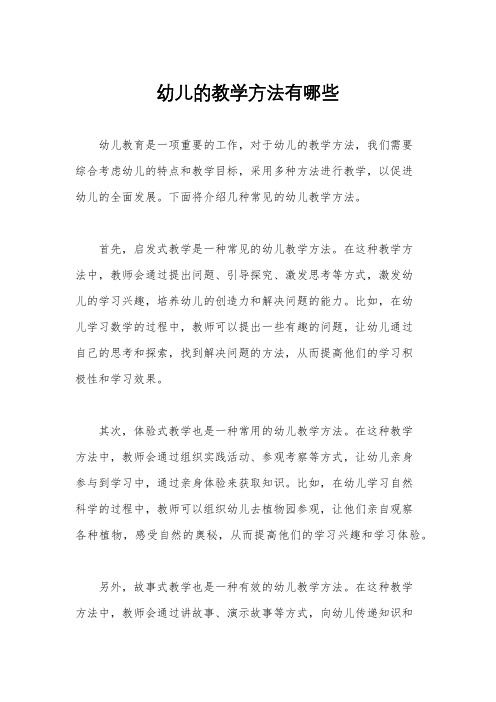 幼儿的教学方法有哪些

幼儿教育是一项重要的工作，对于幼儿的教学方法，我们需要综合考虑幼儿的特点和教学目标，采用多种方法进行教学，以促进幼儿的全面发展。下面将介绍几种常见的幼儿教学方法。

首先，启发式教学是一种常见的幼儿教学方法。在这种教学方法中，教师会通过提出问题、引导探究、激发思考等方式，激发幼儿的学习兴趣，培养幼儿的创造力和解决问题的能力。比如，在幼儿学习数学的过程中，教师可以提出一些有趣的问题，让幼儿通过自己的思考和探索，找到解决问题的方法，从而提高他们的学习积极性和学习效果。

其次，体验式教学也是一种常用的幼儿教学方法。在这种教学方法中，教师会通过组织实践活动、参观考察等方式，让幼儿亲身参与到学习中，通过亲身体验来获取知识。比如，在幼儿学习自然科学的过程中，教师可以组织幼儿去植物园参观，让他们亲自观察各种植物，感受自然的奥秘，从而提高他们的学习兴趣和学习体验。

另外，故事式教学也是一种有效的幼儿教学方法。在这种教学方法中，教师会通过讲故事、演示故事等方式，向幼儿传递知识和